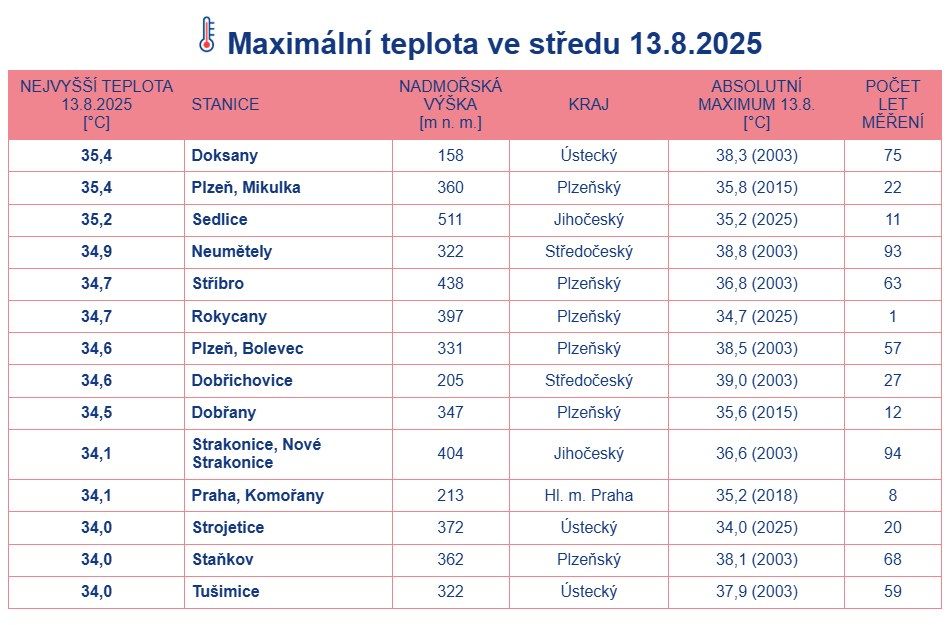 Maximální teplota ve středu 13.8.2025

| NEJVYŠŠÍ TEPLOTA 13.8.2025 [°C] | STANICE | NADMOŘSKÁ VÝŠKA [m n. m.] | KRAJ | ABSOLUTNÍ MAXIMUM 13.8. [°C] | POČET LET MĚŘENÍ |
|---|---|---|---|---|---|
| 35,4 | Doksany | 158 | Ústecký | 38,3 (2003) | 75 |
| 35,4 | Plzeň, Mikulka | 360 | Plzeňský | 35,8 (2015) | 22 |
| 35,2 | Sedlice | 511 | Jihočeský | 35,2 (2025) | 11 |
| 34,9 | Neumětely | 322 | Středočeský | 38,8 (2003) | 93 |
| 34,7 | Stříbro | 438 | Plzeňský | 36,8 (2003) | 63 |
| 34,7 | Rokycany | 397 | Plzeňský | 34,7 (2025) | 1 |
| 34,6 | Plzeň, Bolevec | 331 | Plzeňský | 38,5 (2003) | 57 |
| 34,6 | Dobřichovice | 205 | Středočeský | 39,0 (2003) | 27 |
| 34,5 | Dobřany | 347 | Plzeňský | 35,6 (2015) | 12 |
| 34,1 | Strakonice, Nové Strakonice | 404 | Jihočeský | 36,6 (2003) | 94 |
| 34,1 | Praha, Komořany | 213 | Hl. m. Praha | 35,2 (2018) | 8 |
| 34,0 | Strojetice | 372 | Ústecký | 34,0 (2025) | 20 |
| 34,0 | Staňkov | 362 | Plzeňský | 38,1 (2003) | 68 |
| 34,0 | Tušimice | 322 | Ústecký | 37,9 (2003) | 59 |